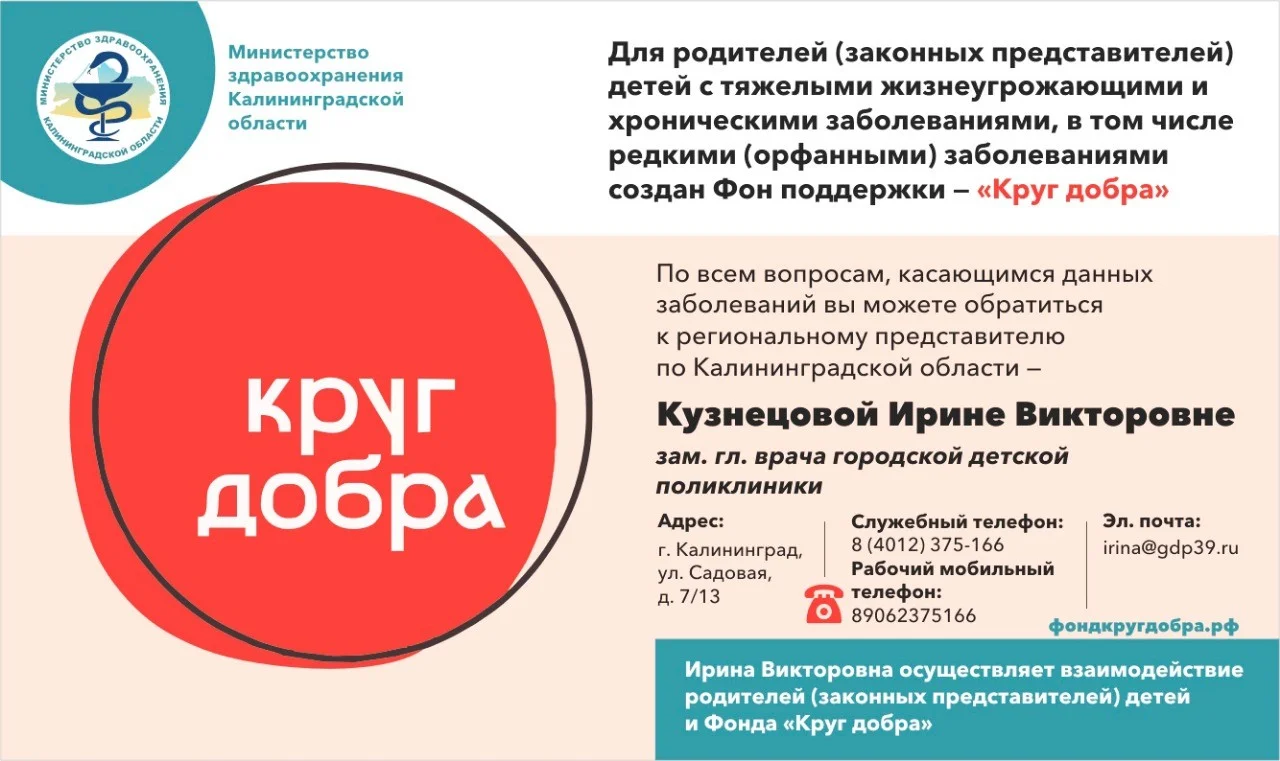 МИНИСТЕРСТВО ЗДРАВООХРАНЕНИЯ КАЛИНИНГРАДСКОЙ ОБЛАСТИ

Министерство здравоохранения Калининградской области

Для родителей (законных представителей) детей с тяжелыми жизнеугрожающими и хроническими заболеваниями, в том числе редкими (орфанными) заболеваниями создан Фон поддержки – «Круг добра»

круг добра

По всем вопросам, касающимся данных заболеваний вы можете обратиться к региональному представителю по Калининградской области –

Кузнецовой Ирине Викторовне

зам. гл. врача городской детской поликлиники

Адрес:
г. Калининград,
ул. Садовая,
д. 7/13

Служебный телефон:
8 (4012) 375-166
Рабочий мобильный телефон:
89062375166

Эл. почта:
irina@gdp39.ru

фондкругдобра.рф

Ирина Викторовна осуществляет взаимодействие родителей (законных представителей) детей и Фонда «Круг добра»